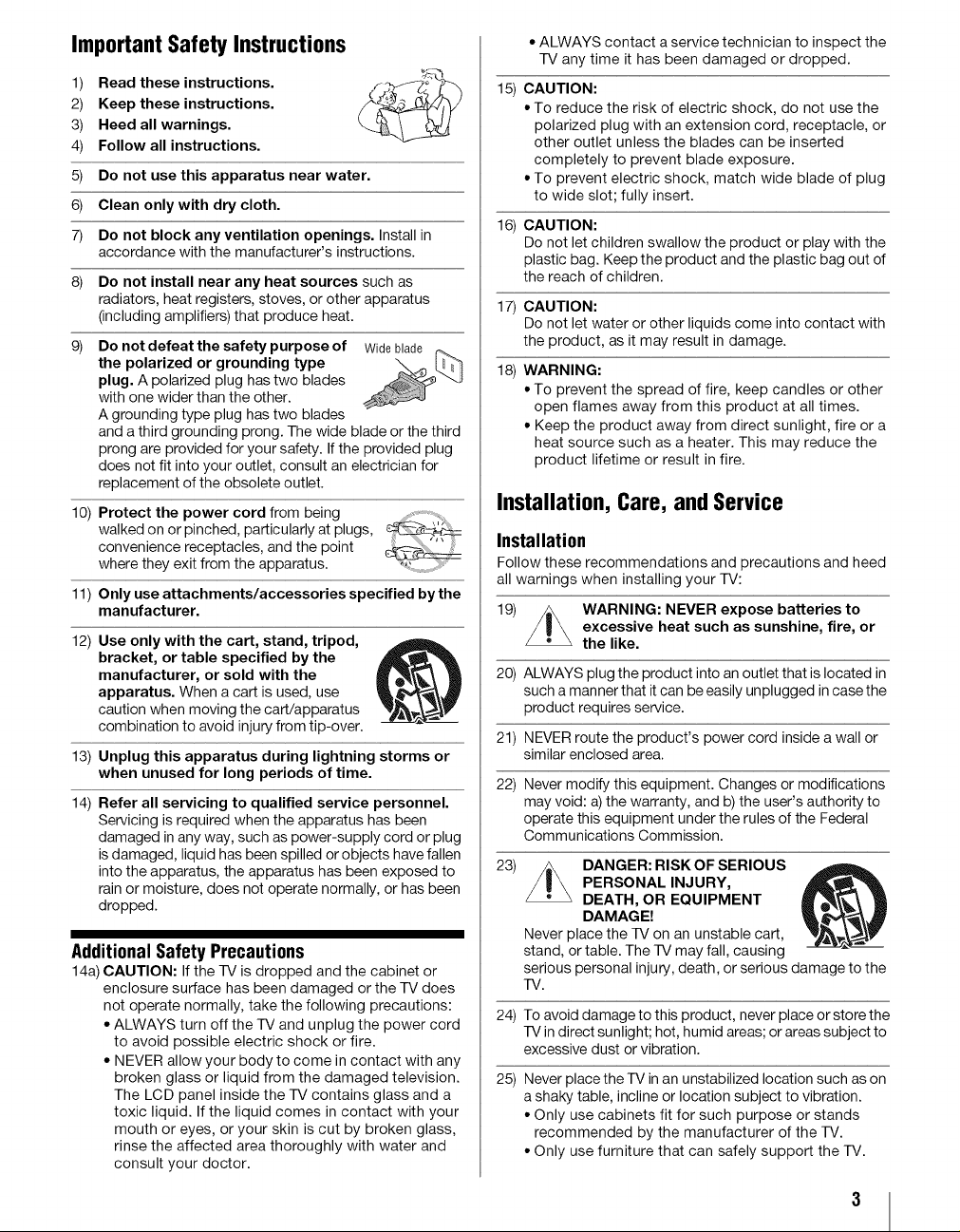 Important Safety Instructions

1) Read these instructions.
2) Keep these instructions.
3) Heed all warnings.
4) Follow all instructions.

5) Do not use this apparatus near water.

6) Clean only with dry cloth.

7) Do not block any ventilation openings. Install in accordance with the manufacturer's instructions.

8) Do not install near any heat sources such as radiators, heat registers, stoves, or other apparatus (including amplifiers) that produce heat.

9) Do not defeat the safety purpose of the polarized or grounding type plug. A polarized plug has two blades with one wider than the other. A grounding type plug has two blades and a third grounding prong. The wide blade or the third prong are provided for your safety. If the provided plug does not fit into your outlet, consult an electrician for replacement of the obsolete outlet.

Wide blade

10) Protect the power cord from being walked on or pinched, particularly at plugs, convenience receptacles, and the point where they exit from the apparatus.

11) Only use attachments/accessories specified by the manufacturer.

12) Use only with the cart, stand, tripod, bracket, or table specified by the manufacturer, or sold with the apparatus. When a cart is used, use caution when moving the cart/apparatus combination to avoid injury from tip-over.

13) Unplug this apparatus during lightning storms or when unused for long periods of time.

14) Refer all servicing to qualified service personnel. Servicing is required when the apparatus has been damaged in any way, such as power-supply cord or plug is damaged, liquid has been spilled or objects have fallen into the apparatus, the apparatus has been exposed to rain or moisture, does not operate normally, or has been dropped.

Additional Safety Precautions

14a) CAUTION: If the TV is dropped and the cabinet or enclosure surface has been damaged or the TV does not operate normally, take the following precautions:
• ALWAYS turn off the TV and unplug the power cord to avoid possible electric shock or fire.
• NEVER allow your body to come in contact with any broken glass or liquid from the damaged television. The LCD panel inside the TV contains glass and a toxic liquid. If the liquid comes in contact with your mouth or eyes, or your skin is cut by broken glass, rinse the affected area thoroughly with water and consult your doctor.
• ALWAYS contact a service technician to inspect the TV any time it has been damaged or dropped.

15) CAUTION:
• To reduce the risk of electric shock, do not use the polarized plug with an extension cord, receptacle, or other outlet unless the blades can be inserted completely to prevent blade exposure.
• To prevent electric shock, match wide blade of plug to wide slot; fully insert.

16) CAUTION:
Do not let children swallow the product or play with the plastic bag. Keep the product and the plastic bag out of the reach of children.

17) CAUTION:
Do not let water or other liquids come into contact with the product, as it may result in damage.

18) WARNING:
• To prevent the spread of fire, keep candles or other open flames away from this product at all times.
• Keep the product away from direct sunlight, fire or a heat source such as a heater. This may reduce the product lifetime or result in fire.

Installation, Care, and Service

Installation

Follow these recommendations and precautions and heed all warnings when installing your TV:

19) WARNING: NEVER expose batteries to excessive heat such as sunshine, fire, or the like.

20) ALWAYS plug the product into an outlet that is located in such a manner that it can be easily unplugged in case the product requires service.

21) NEVER route the product's power cord inside a wall or similar enclosed area.

22) Never modify this equipment. Changes or modifications may void: a) the warranty, and b) the user's authority to operate this equipment under the rules of the Federal Communications Commission.

23) DANGER: RISK OF SERIOUS PERSONAL INJURY, DEATH, OR EQUIPMENT DAMAGE!
Never place the TV on an unstable cart, stand, or table. The TV may fall, causing serious personal injury, death, or serious damage to the TV.

24) To avoid damage to this product, never place or store the TV in direct sunlight; hot, humid areas; or areas subject to excessive dust or vibration.

25) Never place the TV in an unstabilized location such as on a shaky table, incline or location subject to vibration.
• Only use cabinets fit for such purpose or stands recommended by the manufacturer of the TV.
• Only use furniture that can safely support the TV.

3